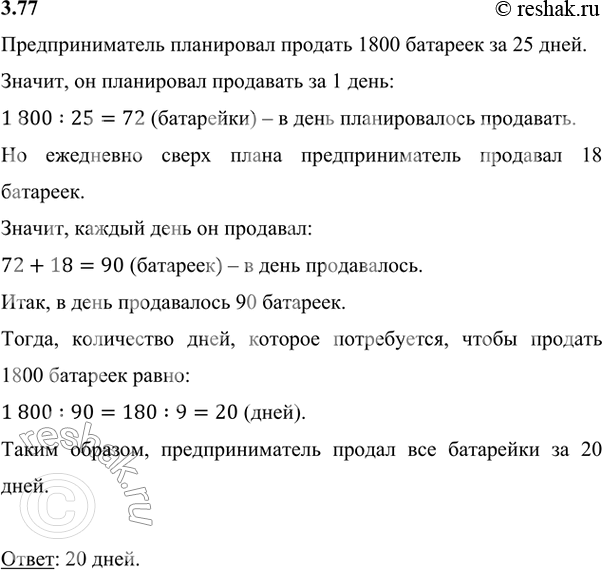 3.77 © reshak.ru

Предприниматель планировал продать 1800 батареек за 25 дней.

Значит, он планировал продавать за 1 день:

$1\,800 : 25 = 72$ (батарейки) – в день планировалось продавать.

Но ежедневно сверх плана предприниматель продавал 18 батареек.

Значит, каждый день он продавал:

$72 + 18 = 90$ (батареек) – в день продавалось.

Итак, в день продавалось 90 батареек.

Тогда, количество дней, которое потребуется, чтобы продать 1800 батареек равно:

$1\,800 : 90 = 180 : 9 = 20$ (дней).

Таким образом, предприниматель продал все батарейки за 20 дней.

© reshak.ru

Ответ: 20 дней.